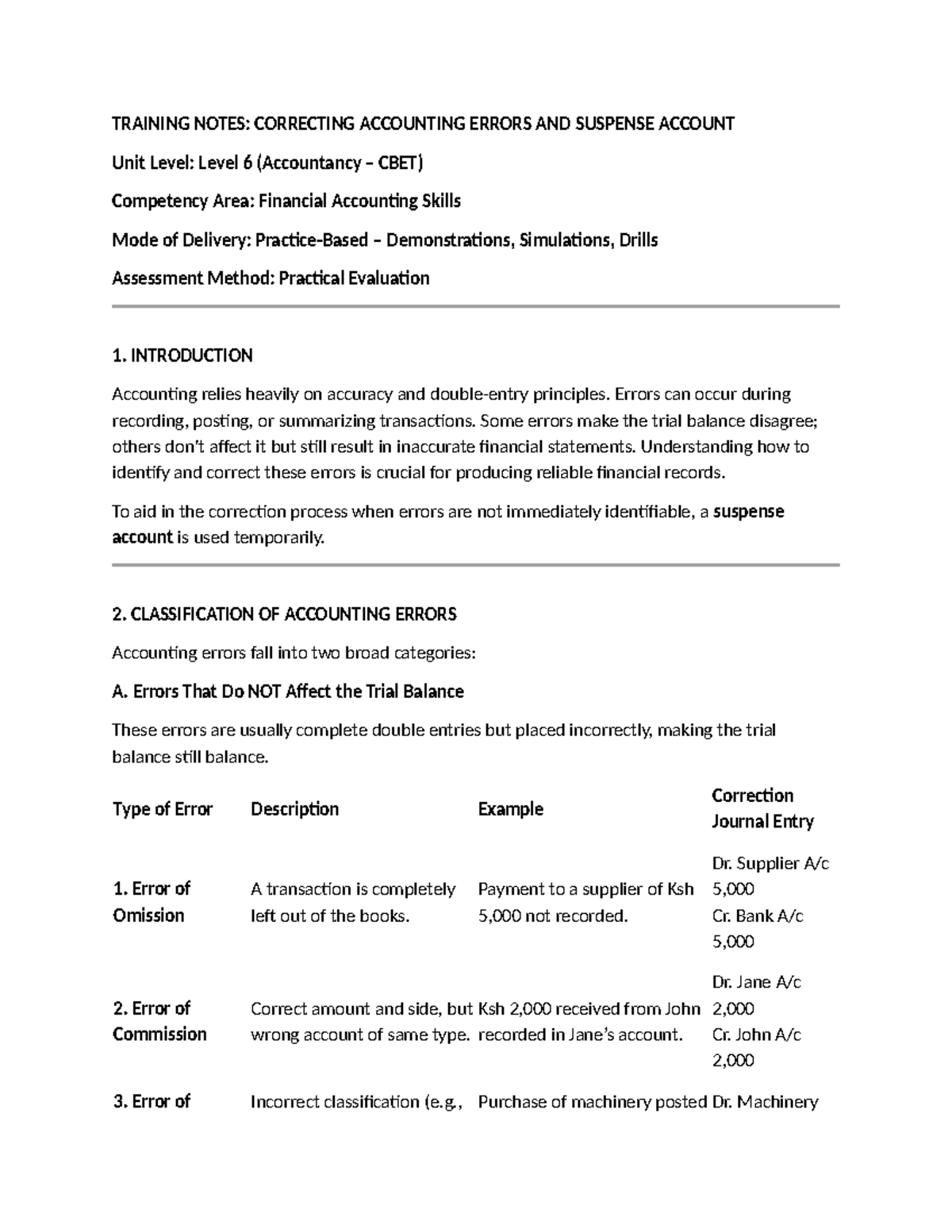 TRAINING NOTES: CORRECTING ACCOUNTING ERRORS AND SUSPENSE ACCOUNT

Unit Level: Level 6 (Accountancy – CBET)

Competency Area: Financial Accounting Skills

Mode of Delivery: Practice-Based – Demonstrations, Simulations, Drills

Assessment Method: Practical Evaluation

1. INTRODUCTION

Accounting relies heavily on accuracy and double-entry principles. Errors can occur during recording, posting, or summarizing transactions. Some errors make the trial balance disagree; others don't affect it but still result in inaccurate financial statements. Understanding how to identify and correct these errors is crucial for producing reliable financial records.

To aid in the correction process when errors are not immediately identifiable, a suspense account is used temporarily.

2. CLASSIFICATION OF ACCOUNTING ERRORS

Accounting errors fall into two broad categories:

A. Errors That Do NOT Affect the Trial Balance

These errors are usually complete double entries but placed incorrectly, making the trial balance still balance.

| Type of Error | Description | Example | Correction Journal Entry |
|---|---|---|---|
| 1. Error of Omission | A transaction is completely left out of the books. | Payment to a supplier of Ksh 5,000 not recorded. | Dr. Supplier A/c 5,000 Cr. Bank A/c 5,000 |
| 2. Error of Commission | Correct amount and side, but wrong account of same type. | Ksh 2,000 received from John recorded in Jane's account. | Dr. Jane A/c 2,000 Cr. John A/c 2,000 |
| 3. Error of | Incorrect classification (e.g., | Purchase of machinery posted | Dr. Machinery |